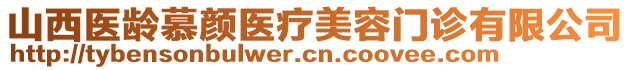 山西医龄慕颜医疗美容门诊有限公司
http://tybensonbulwer.cn.coovee.com